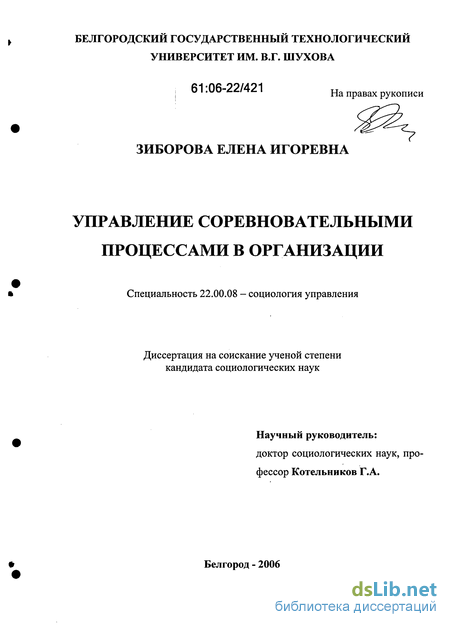 БЕЛГОРОДСКИЙ ГОСУДАРСТВЕННЫЙ ТЕХНОЛОГИЧЕСКИЙ УНИВЕРСИТЕТ ИМ. В.Г. ШУХОВА

61:06-22/421

На правах рукописи

ЗИБОРОВА ЕЛЕНА ИГОРЕВНА

УПРАВЛЕНИЕ СОРЕВНОВАТЕЛЬНЫМИ ПРОЦЕССАМИ В ОРГАНИЗАЦИИ

Специальность 22.00.08 – социология управления

Диссертация на соискание ученой степени кандидата социологических наук

Научный руководитель:
доктор социологических наук, профессор Котельников Г.А.

Белгород - 2006

dsLib.net
библиотека диссертаций